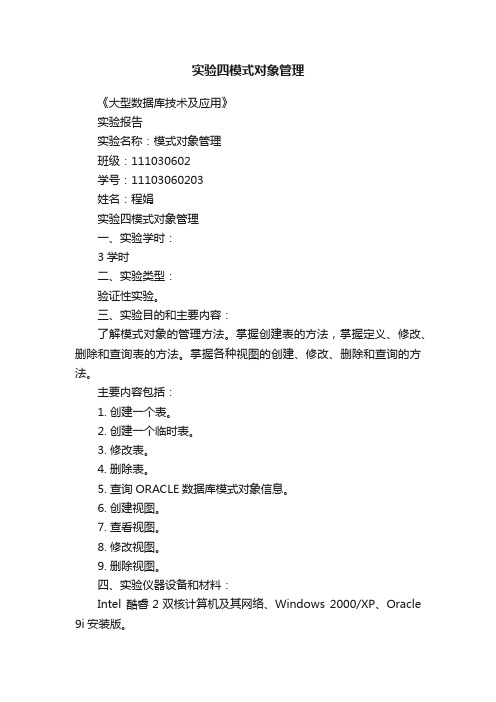 实验四模式对象管理

《大型数据库技术及应用》

实验报告

实验名称：模式对象管理

班级：111030602

学号：11103060203

姓名：程娟

实验四模式对象管理

一、实验学时：

3 学时

二、实验类型：

验证性实验。

三、实验目的和主要内容：

了解模式对象的管理方法。掌握创建表的方法，掌握定义、修改、删除和查询表的方法。掌握各种视图的创建、修改、删除和查询的方法。

主要内容包括：

1. 创建一个表。

2. 创建一个临时表。

3. 修改表。

4. 删除表。

5. 查询 ORACLE 数据库模式对象信息。

6. 创建视图。

7. 查看视图。

8. 修改视图。

9. 删除视图。

四、实验仪器设备和材料：

Intel 酷睿 2 双核计算机及其网络、Windows 2000/XP、Oracle 9i 安装版。